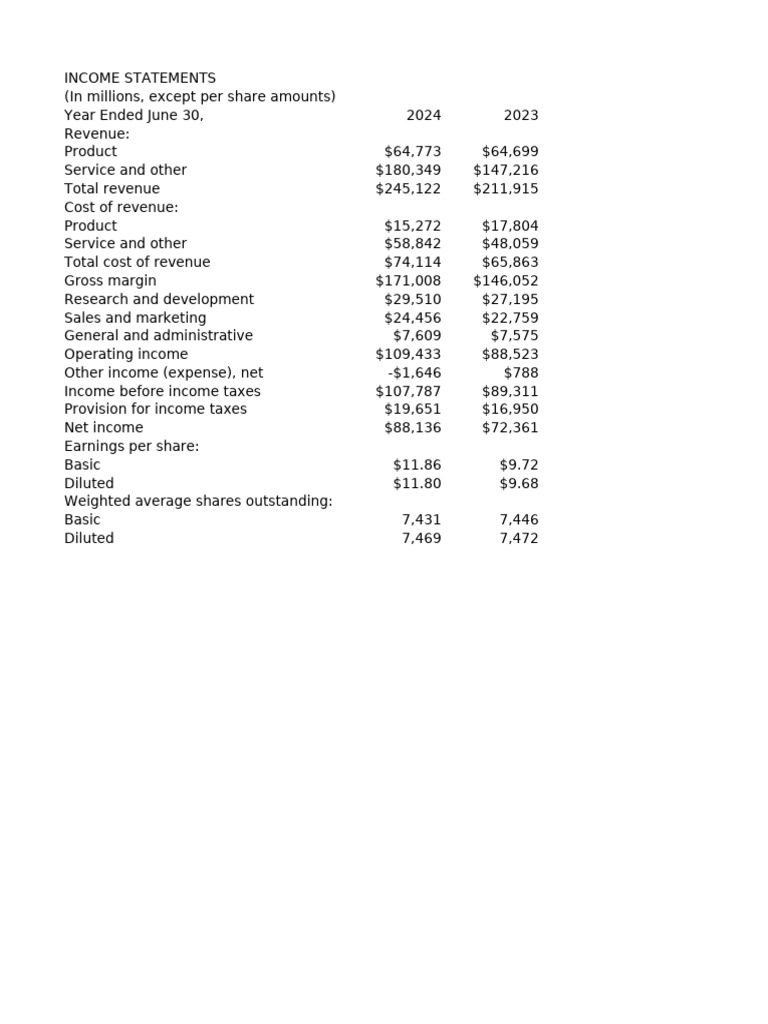 INCOME STATEMENTS
(In millions, except per share amounts)

| Year Ended June 30, | 2024 | 2023 |
|---|---|---|
| Revenue: | | |
| Product | \$64,773 | \$64,699 |
| Service and other | \$180,349 | \$147,216 |
| Total revenue | \$245,122 | \$211,915 |
| Cost of revenue: | | |
| Product | \$15,272 | \$17,804 |
| Service and other | \$58,842 | \$48,059 |
| Total cost of revenue | \$74,114 | \$65,863 |
| Gross margin | \$171,008 | \$146,052 |
| Research and development | \$29,510 | \$27,195 |
| Sales and marketing | \$24,456 | \$22,759 |
| General and administrative | \$7,609 | \$7,575 |
| Operating income | \$109,433 | \$88,523 |
| Other income (expense), net | -\$1,646 | \$788 |
| Income before income taxes | \$107,787 | \$89,311 |
| Provision for income taxes | \$19,651 | \$16,950 |
| Net income | \$88,136 | \$72,361 |
| Earnings per share: | | |
| Basic | \$11.86 | \$9.72 |
| Diluted | \$11.80 | \$9.68 |
| Weighted average shares outstanding: | | |
| Basic | 7,431 | 7,446 |
| Diluted | 7,469 | 7,472 |